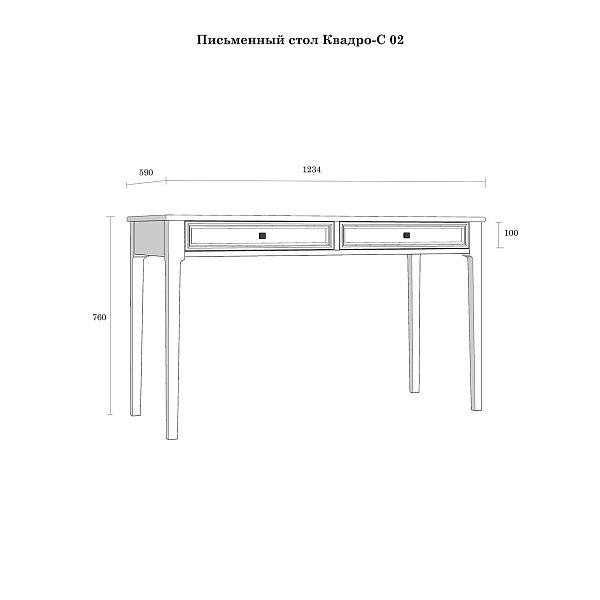 Письменный стол Квадро-С 02

590

1234

100

760